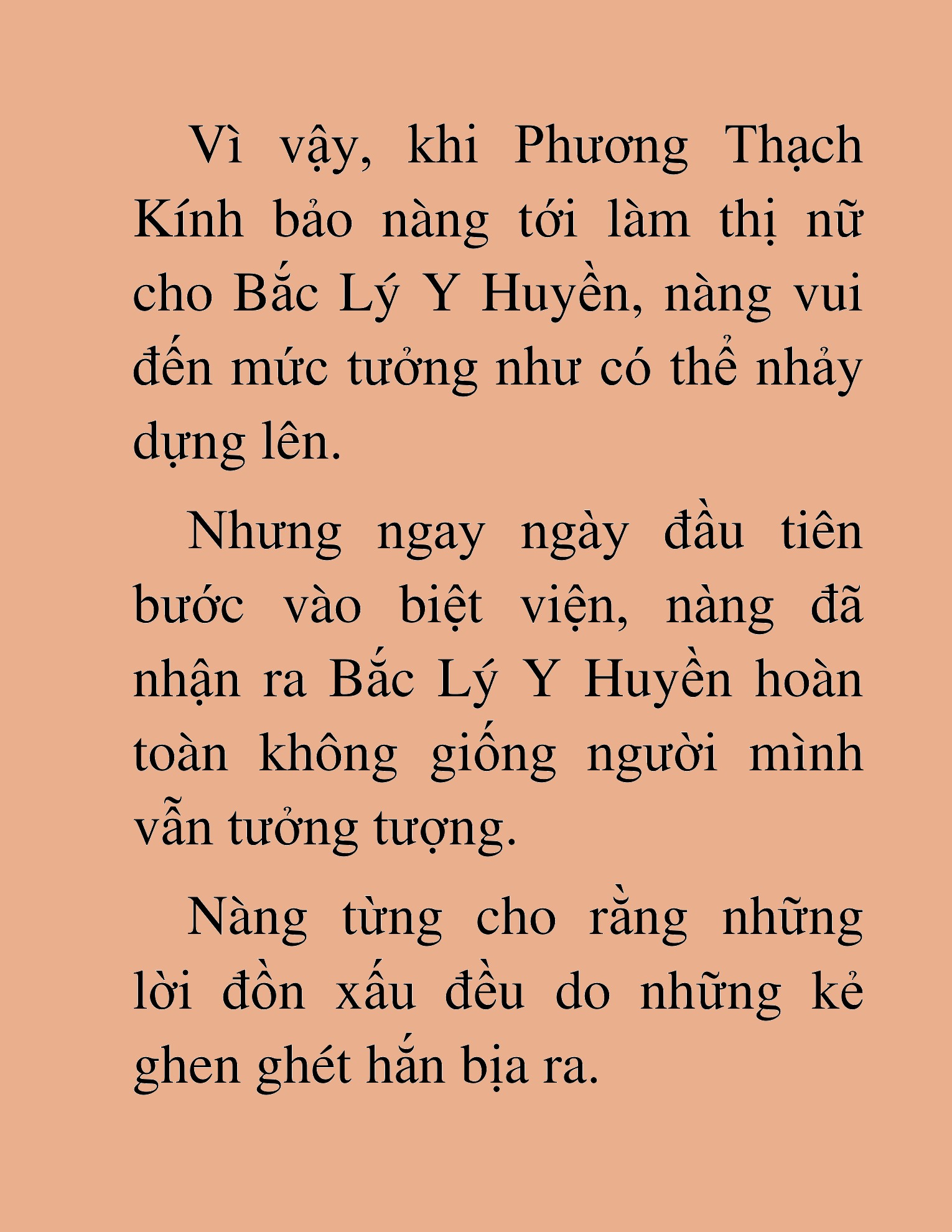 Vì vậy, khi Phương Thạch Kính bảo nàng tới làm thị nữ cho Bắc Lý Y Huyền, nàng vui đến mức tưởng như có thể nhảy dựng lên.

Nhưng ngay ngày đầu tiên bước vào biệt viện, nàng đã nhận ra Bắc Lý Y Huyền hoàn toàn không giống người mình vẫn tưởng tượng.

Nàng từng cho rằng những lời đồn xấu đều do những kẻ ghen ghét hắn bịa ra.